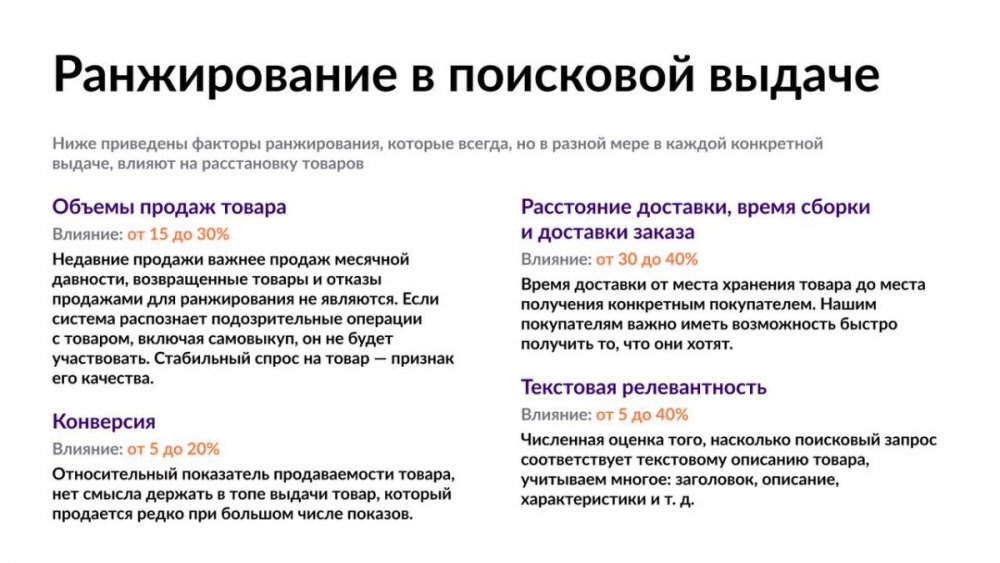 Ранжирование в поисковой выдаче

Ниже приведены факторы ранжирования, которые всегда, но в разной мере в каждой конкретной выдаче, влияют на расстановку товаров

Объемы продаж товара

Влияние: от 15 до 30%

Недавние продажи важнее продаж месячной давности, возвращенные товары и отказы продажами для ранжирования не являются. Если система распознает подозрительные операции с товаром, включая самовыкуп, он не будет участвовать. Стабильный спрос на товар — признак его качества.

Конверсия

Влияние: от 5 до 20%

Относительный показатель продаваемости товара, нет смысла держать в топе выдачи товар, который продается редко при большом числе показов.

Расстояние доставки, время сборки и доставки заказа

Влияние: от 30 до 40%

Время доставки от места хранения товара до места получения конкретным покупателем. Нашим покупателям важно иметь возможность быстро получить то, что они хотят.

Текстовая релевантность

Влияние: от 5 до 40%

Численная оценка того, насколько поисковый запрос соответствует текстовому описанию товара, учитываем многое: заголовок, описание, характеристики и т. д.